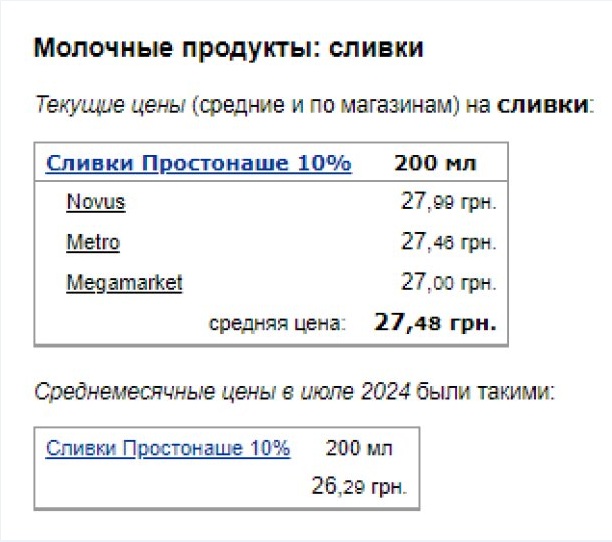 Молочные продукты: сливки

Текущие цены (средние и по магазинам) на сливки:

| Сливки Простонаше 10% | 200 мл |
|---|---|
| Novus | 27,99 грн. |
| Metro | 27,46 грн. |
| Megamarket | 27,00 грн. |
| средняя цена: | 27,48 грн. |

Среднемесячные цены в июле 2024 были такими:

| Сливки Простонаше 10% | 200 мл |
|---|---|
| | 26,29 грн. |